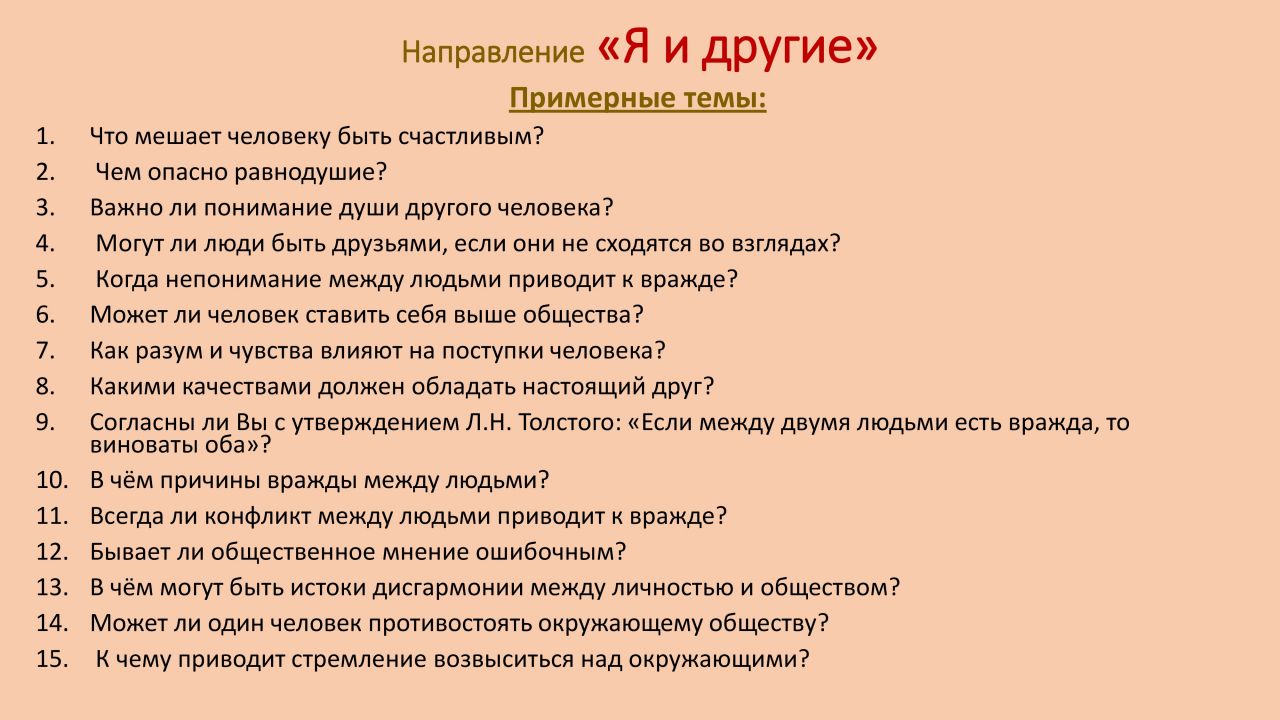 Направление «Я и другие»

Примерные темы:

1. Что мешает человеку быть счастливым?
2. Чем опасно равнодушие?
3. Важно ли понимание души другого человека?
4. Могут ли люди быть друзьями, если они не сходятся во взглядах?
5. Когда непонимание между людьми приводит к вражде?
6. Может ли человек ставить себя выше общества?
7. Как разум и чувства влияют на поступки человека?
8. Какими качествами должен обладать настоящий друг?
9. Согласны ли Вы с утверждением Л.Н. Толстого: «Если между двумя людьми есть вражда, то виноваты оба»?
10. В чём причины вражды между людьми?
11. Всегда ли конфликт между людьми приводит к вражде?
12. Бывает ли общественное мнение ошибочным?
13. В чём могут быть истоки дисгармонии между личностью и обществом?
14. Может ли один человек противостоять окружающему обществу?
15. К чему приводит стремление возвыситься над окружающими?